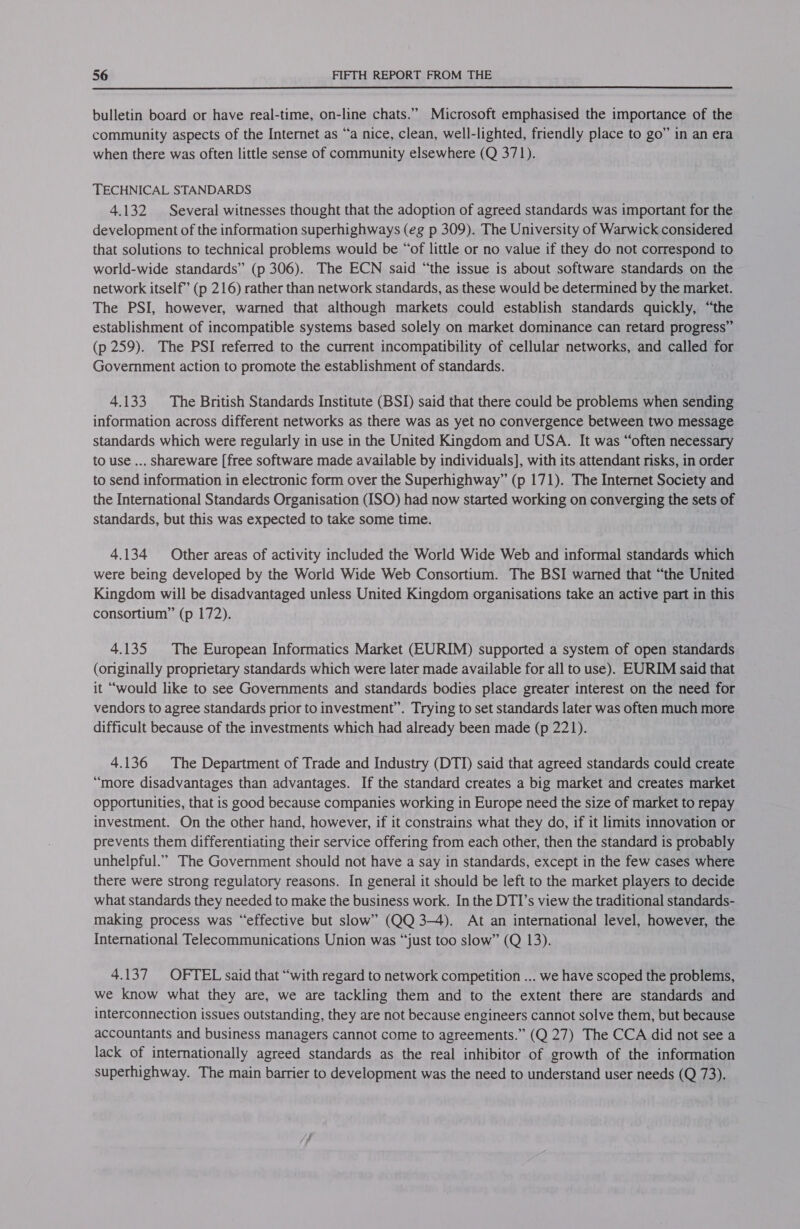 56 FIFTH REPORT FROM THE

bulletin board or have real-time, on-line chats.” Microsoft emphasised the importance of the community aspects of the Internet as “a nice, clean, well-lighted, friendly place to go” in an era when there was often little sense of community elsewhere (Q 371).

TECHNICAL STANDARDS

4.132 Several witnesses thought that the adoption of agreed standards was important for the development of the information superhighways (eg p 309). The University of Warwick considered that solutions to technical problems would be “of little or no value if they do not correspond to world-wide standards” (p 306). The ECN said “the issue is about software standards on the network itself” (p 216) rather than network standards, as these would be determined by the market. The PSI, however, warned that although markets could establish standards quickly, “the establishment of incompatible systems based solely on market dominance can retard progress” (p 259). The PSI referred to the current incompatibility of cellular networks, and called for Government action to promote the establishment of standards.

4.133 The British Standards Institute (BSI) said that there could be problems when sending information across different networks as there was as yet no convergence between two message standards which were regularly in use in the United Kingdom and USA. It was “often necessary to use ... shareware [free software made available by individuals], with its attendant risks, in order to send information in electronic form over the Superhighway” (p 171). The Internet Society and the International Standards Organisation (ISO) had now started working on converging the sets of standards, but this was expected to take some time.

4.134 Other areas of activity included the World Wide Web and informal standards which were being developed by the World Wide Web Consortium. The BSI warned that “the United Kingdom will be disadvantaged unless United Kingdom organisations take an active part in this consortium” (p 172).

4.135 The European Informatics Market (EURIM) supported a system of open standards (originally proprietary standards which were later made available for all to use). EURIM said that it “would like to see Governments and standards bodies place greater interest on the need for vendors to agree standards prior to investment”. Trying to set standards later was often much more difficult because of the investments which had already been made (p 221).

4.136 The Department of Trade and Industry (DTI) said that agreed standards could create “more disadvantages than advantages. If the standard creates a big market and creates market opportunities, that is good because companies working in Europe need the size of market to repay investment. On the other hand, however, if it constrains what they do, if it limits innovation or prevents them differentiating their service offering from each other, then the standard is probably unhelpful.” The Government should not have a say in standards, except in the few cases where there were strong regulatory reasons. In general it should be left to the market players to decide what standards they needed to make the business work. In the DTI’s view the traditional standards-making process was “effective but slow” (QQ 3–4). At an international level, however, the International Telecommunications Union was “just too slow” (Q 13).

4.137 OFTEL said that “with regard to network competition ... we have scoped the problems, we know what they are, we are tackling them and to the extent there are standards and interconnection issues outstanding, they are not because engineers cannot solve them, but because accountants and business managers cannot come to agreements.” (Q 27) The CCA did not see a lack of internationally agreed standards as the real inhibitor of growth of the information superhighway. The main barrier to development was the need to understand user needs (Q 73).